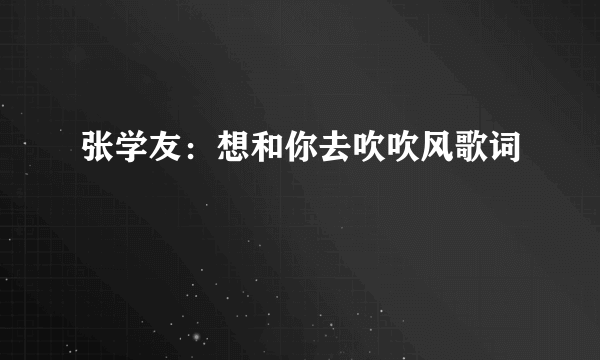 张学友：想和你去吹吹风歌词